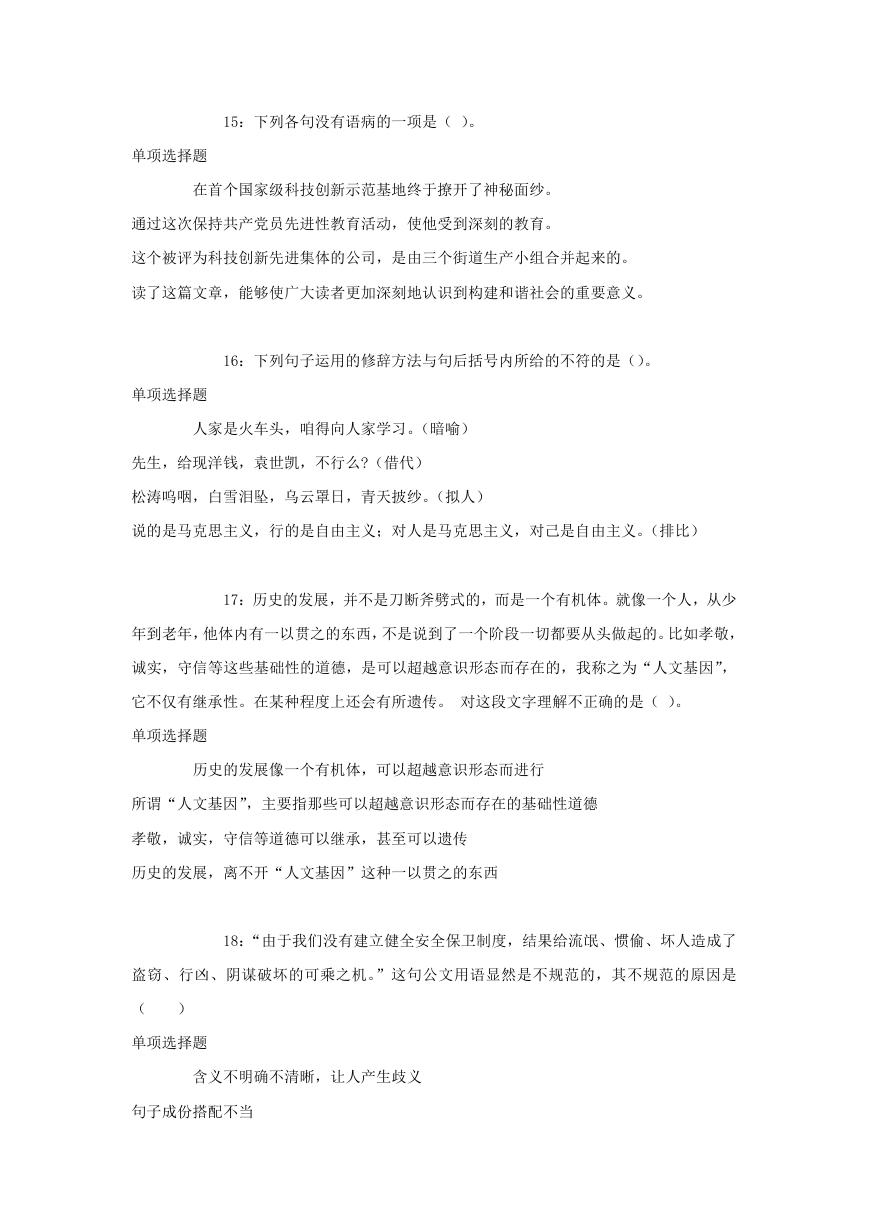 15：下列各句没有语病的一项是（ ）。

单项选择题

在首个国家级科技创新示范基地终于撩开了神秘面纱。

通过这次保持共产党员先进性教育活动，使他受到深刻的教育。

这个被评为科技创新先进集体的公司，是由三个街道生产小组合并起来的。

读了这篇文章，能够使广大读者更加深刻地认识到构建和谐社会的重要意义。

16：下列句子运用的修辞方法与句后括号内所给的不符的是（）。

单项选择题

人家是火车头，咱得向人家学习。（暗喻）

先生，给现洋钱，袁世凯，不行么？（借代）

松涛呜咽，白雪泪坠，乌云罩日，青天披纱。（拟人）

说的是马克思主义，行的是自由主义；对人是马克思主义，对己是自由主义。（排比）

17：历史的发展，并不是刀断斧劈式的，而是一个有机体。就像一个人，从少年到老年，他体内有一以贯之的东西，不是说到了一个阶段一切都要从头做起的。比如孝敬，诚实，守信等这些基础性的道德，是可以超越意识形态而存在的，我称之为“人文基因”，它不仅有继承性。在某种程度上还会有所遗传。 对这段文字理解不正确的是（ ）。

单项选择题

历史的发展像一个有机体，可以超越意识形态而进行

所谓“人文基因”，主要指那些可以超越意识形态而存在的基础性道德

孝敬，诚实，守信等道德可以继承，甚至可以遗传

历史的发展，离不开“人文基因”这种一以贯之的东西

18：“由于我们没有建立健全安全保卫制度，结果给流氓、惯偷、坏人造成了盗窃、行凶、阴谋破坏的可乘之机。”这句公文用语显然是不规范的，其不规范的原因是（　　）

单项选择题

含义不明确不清晰，让人产生歧义

句子成份搭配不当